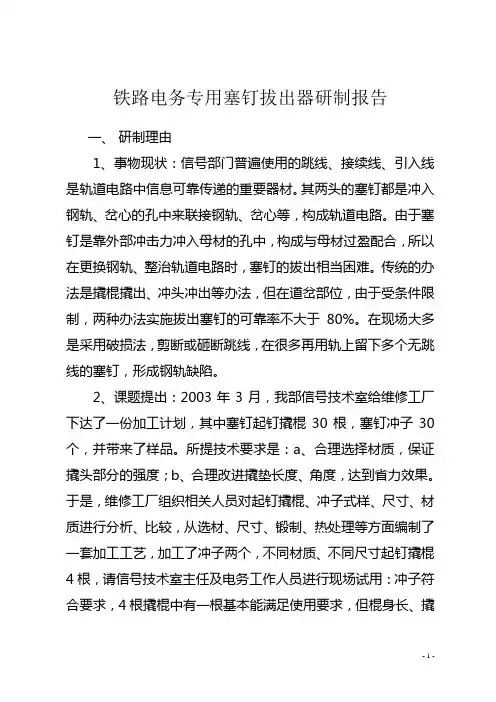 铁路电务专用塞钉拔出器研制报告

一、 研制理由

1、事物现状：信号部门普遍使用的跳线、接续线、引入线是轨道电路中信息可靠传递的重要器材。其两头的塞钉都是冲入钢轨、岔心的孔中来联接钢轨、岔心等，构成轨道电路。由于塞钉是靠外部冲击力冲入母材的孔中，构成与母材过盈配合，所以在更换钢轨、整治轨道电路时，塞钉的拔出相当困难。传统的办法是撬棍撬出、冲头冲出等办法，但在道岔部位，由于受条件限制，两种办法实施拔出塞钉的可靠率不大于 80%。在现场大多是采用破损法，剪断或砸断跳线，在很多再用轨上留下多个无跳线的塞钉，形成钢轨缺陷。

2、课题提出：2003 年 3 月，我部信号技术室给维修工厂下达了一份加工计划，其中塞钉起钉撬棍 30 根，塞钉冲子 30 个，并带来了样品。所提技术要求是：a、合理选择材质，保证撬头部分的强度；b、合理改进撬垫长度、角度，达到省力效果。于是，维修工厂组织相关人员对起钉撬棍、冲子式样、尺寸、材质进行分析、比较，从选材、尺寸、锻制、热处理等方面编制了一套加工工艺，加工了冲子两个，不同材质、不同尺寸起钉撬棍 4 根，请信号技术室主任及电务工作人员进行现场试用：冲子符合要求，4 根撬棍中有一根基本能满足使用要求，但棍身长、撬

- 1 -